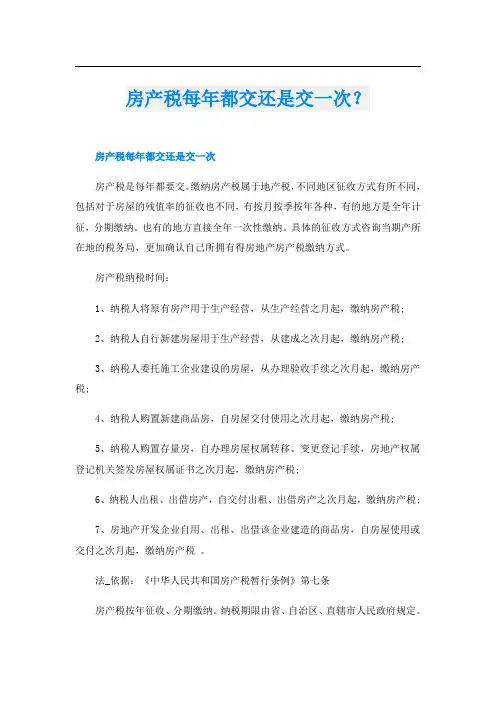 房产税每年都交还是交一次？

房产税每年都交还是交一次

房产税是每年都要交。缴纳房产税属于地产税，不同地区征收方式有所不同，包括对于房屋的残值率的征收也不同，有按月按季按年各种，有的地方是全年计征，分期缴纳。也有的地方直接全年一次性缴纳。具体的征收方式咨询当期产所在地的税务局，更加确认自己所拥有得房地产房产税缴纳方式。

房产税纳税时间：

1、纳税人将原有房产用于生产经营，从生产经营之月起，缴纳房产税；

2、纳税人自行新建房屋用于生产经营，从建成之次月起，缴纳房产税；

3、纳税人委托施工企业建设的房屋，从办理验收手续之次月起，缴纳房产税；

4、纳税人购置新建商品房，自房屋交付使用之次月起，缴纳房产税；

5、纳税人购置存量房，自办理房屋权属转移、变更登记手续，房地产权属登记机关签发房屋权属证书之次月起，缴纳房产税；

6、纳税人出租、出借房产，自交付出租、出借房产之次月起，缴纳房产税；

7、房地产开发企业自用、出租、出借该企业建造的商品房，自房屋使用或交付之次月起，缴纳房产税 。

法_依据：《中华人民共和国房产税暂行条例》第七条

房产税按年征收、分期缴纳。纳税期限由省、自治区、直辖市人民政府规定。